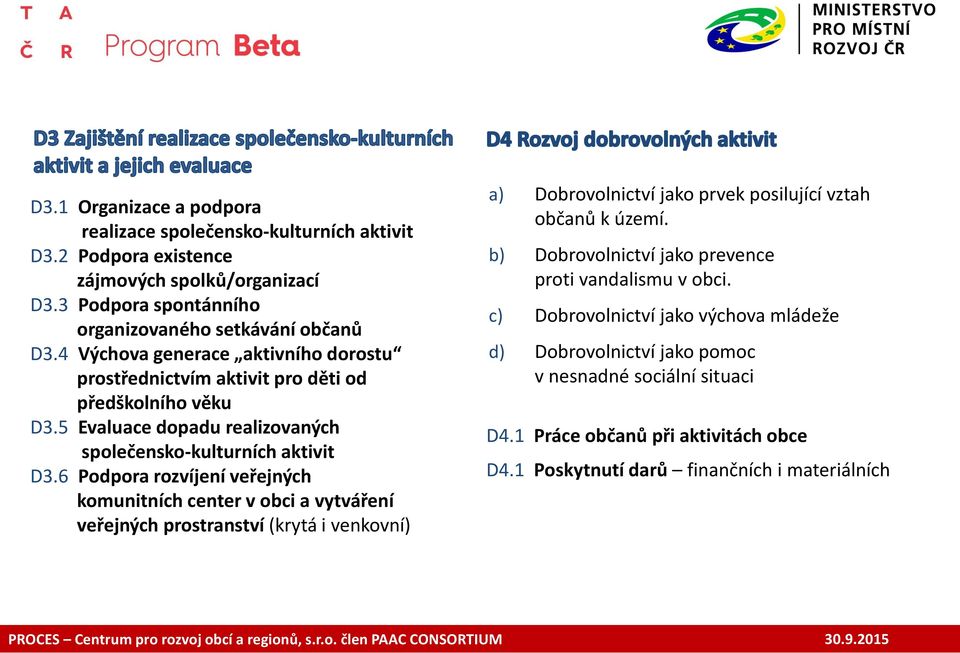 T A
Č R Program Beta

MINISTERSTVO PRO MÍSTNÍ ROZVOJ ČR

D3 Zajištění realizace společensko-kulturních aktivit a jejich evaluace

D3.1 Organizace a podpora realizace společensko-kulturních aktivit
D3.2 Podpora existence zájmových spolků/organizací
D3.3 Podpora spontánního organizovaného setkávání občanů
D3.4 Výchova generace „aktivního dorostu“ prostřednictvím aktivit pro děti od předškolního věku
D3.5 Evaluace dopadu realizovaných společensko-kulturních aktivit
D3.6 Podpora rozvíjení veřejných komunitních center v obci a vytváření veřejných prostranství (krytá i venkovní)

D4 Rozvoj dobrovolných aktivit

a) Dobrovolnictví jako prvek posilující vztah občanů k území.
b) Dobrovolnictví jako prevence proti vandalismu v obci.
c) Dobrovolnictví jako výchova mládeže
d) Dobrovolnictví jako pomoc v nesnadné sociální situaci

D4.1 Práce občanů při aktivitách obce
D4.1 Poskytnutí darů – finančních i materiálních

PROCES – Centrum pro rozvoj obcí a regionů, s.r.o. člen PAAC CONSORTIUM 30.9.2015